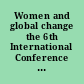 Women and global change the 6th International Conference ...